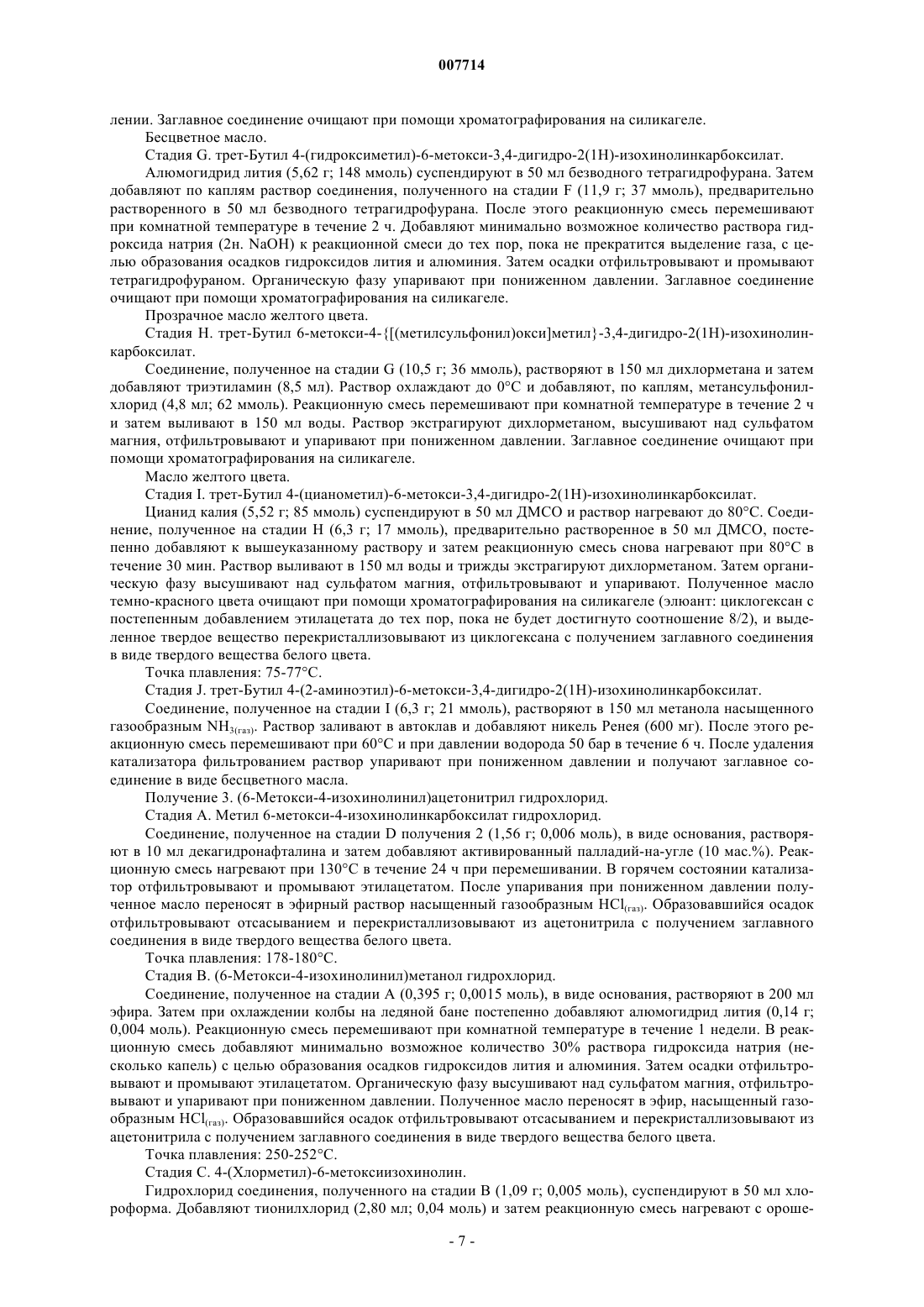 007714

лении. Заглавное соединение очищают при помощи хроматографирования на силикагеле.

Бесцветное масло.

Стадия G. трет-Бутил 4-(гидроксиметил)-6-метокси-3,4-дигидро-2(1H)-изохинолинкарбоксилат.

Алюмогидрид лития (5,62 г; 148 ммоль) суспендируют в 50 мл безводного тетрагидрофурана. Затем добавляют по каплям раствор соединения, полученного на стадии F (11,9 г; 37 ммоль), предварительно растворенного в 50 мл безводного тетрагидрофурана. После этого реакционную смесь перемешивают при комнатной температуре в течение 2 ч. Добавляют минимально возможное количество раствора гидроксида натрия (2н. NaOH) к реакционной смеси до тех пор, пока не прекратится выделение газа, с целью образования осадков гидроксидов лития и алюминия. Затем осадки отфильтровывают и промывают тетрагидрофураном. Органическую фазу упаривают при пониженном давлении. Заглавное соединение очищают при помощи хроматографирования на силикагеле.

Прозрачное масло желтого цвета.

Стадия H. трет-Бутил 6-метокси-4-{[(метилсульфонил)окси]метил}-3,4-дигидро-2(1H)-изохинолинкарбоксилат.

Соединение, полученное на стадии G (10,5 г; 36 ммоль), растворяют в 150 мл дихлорметана и затем добавляют триэтиламин (8,5 мл). Раствор охлаждают до 0°C и добавляют, по каплям, метансульфонилхлорид (4,8 мл; 62 ммоль). Реакционную смесь перемешивают при комнатной температуре в течение 2 ч и затем выливают в 150 мл воды. Раствор экстрагируют дихлорметаном, высушивают над сульфатом магния, отфильтровывают и упаривают при пониженном давлении. Заглавное соединение очищают при помощи хроматографирования на силикагеле.

Масло желтого цвета.

Стадия I. трет-Бутил 4-(цианометил)-6-метокси-3,4-дигидро-2(1H)-изохинолинкарбоксилат.

Цианид калия (5,52 г; 85 ммоль) суспендируют в 50 мл ДМСО и раствор нагревают до 80°C. Соединение, полученное на стадии H (6,3 г; 17 ммоль), предварительно растворенное в 50 мл ДМСО, постепенно добавляют к вышеуказанному раствору и затем реакционную смесь снова нагревают при 80°C в течение 30 мин. Раствор выливают в 150 мл воды и трижды экстрагируют дихлорметаном. Затем органическую фазу высушивают над сульфатом магния, отфильтровывают и упаривают. Полученное масло темно-красного цвета очищают при помощи хроматографирования на силикагеле (элюант: циклогексан с постепенным добавлением этилацетата до тех пор, пока не будет достигнуто соотношение 8/2), и выделенное твердое вещество перекристаллизовывают из циклогексана с получением заглавного соединения в виде твердого вещества белого цвета.

Точка плавления: 75-77°C.

Стадия J. трет-Бутил 4-(2-аминоэтил)-6-метокси-3,4-дигидро-2(1H)-изохинолинкарбоксилат.

Соединение, полученное на стадии I (6,3 г; 21 ммоль), растворяют в 150 мл метанола насыщенного газообразным $NH_{3(газ)}$. Раствор заливают в автоклав и добавляют никель Ренея (600 мг). После этого реакционную смесь перемешивают при 60°C и при давлении водорода 50 бар в течение 6 ч. После удаления катализатора фильтрованием раствор упаривают при пониженном давлении и получают заглавное соединение в виде бесцветного масла.

Получение 3. (6-Метокси-4-изохинолинил)ацетонитрил гидрохлорид.

Стадия A. Метил 6-метокси-4-изохинолинкарбоксилат гидрохлорид.

Соединение, полученное на стадии D получения 2 (1,56 г; 0,006 моль), в виде основания, растворяют в 10 мл декагидронафталина и затем добавляют активированный палладий-на-угле (10 мас.%). Реакционную смесь нагревают при 130°C в течение 24 ч при перемешивании. В горячем состоянии катализатор отфильтровывают и промывают этилацетатом. После упаривания при пониженном давлении полученное масло переносят в эфирный раствор насыщенный газообразным $HCl_{(газ)}$. Образовавшийся осадок отфильтровывают отсасыванием и перекристаллизовывают из ацетонитрила с получением заглавного соединения в виде твердого вещества белого цвета.

Точка плавления: 178-180°C.

Стадия B. (6-Метокси-4-изохинолинил)метанол гидрохлорид.

Соединение, полученное на стадии A (0,395 г; 0,0015 моль), в виде основания, растворяют в 200 мл эфира. Затем при охлаждении колбы на ледяной бане постепенно добавляют алюмогидрид лития (0,14 г; 0,004 моль). Реакционную смесь перемешивают при комнатной температуре в течение 1 недели. В реакционную смесь добавляют минимально возможное количество 30% раствора гидроксида натрия (несколько капель) с целью образования осадков гидроксидов лития и алюминия. Затем осадки отфильтровывают и промывают этилацетатом. Органическую фазу высушивают над сульфатом магния, отфильтровывают и упаривают при пониженном давлении. Полученное масло переносят в эфир, насыщенный газообразным $HCl_{(газ)}$. Образовавшийся осадок отфильтровывают отсасыванием и перекристаллизовывают из ацетонитрила с получением заглавного соединения в виде твердого вещества белого цвета.

Точка плавления: 250-252°C.

Стадия C. 4-(Хлорметил)-6-метоксиизохинолин.

Гидрохлорид соединения, полученного на стадии B (1,09 г; 0,005 моль), суспендируют в 50 мл хлороформа. Добавляют тионилхлорид (2,80 мл; 0,04 моль) и затем реакционную смесь нагревают с ороше-

- 7 -